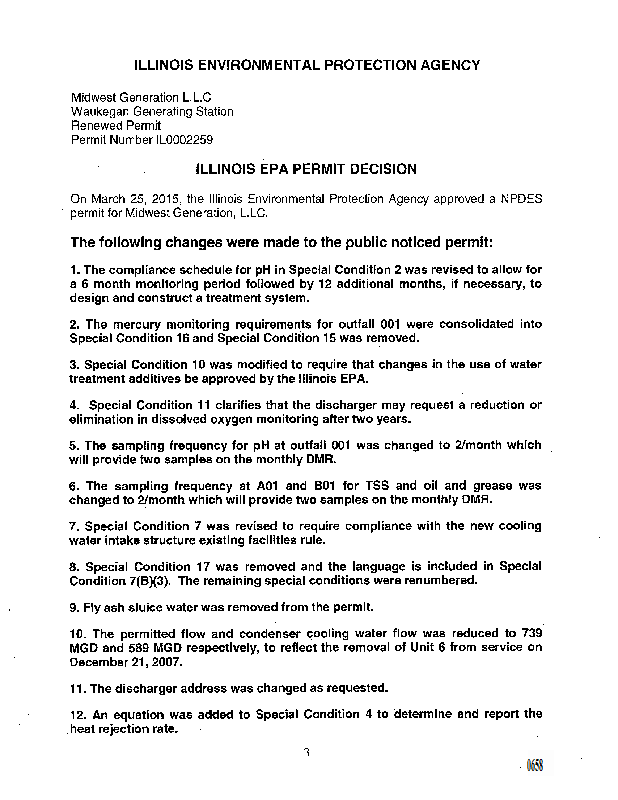 ILLINOIS ENVIRONMENTAL PROTECTION AGENCY

Midwest Generation L.L.C
Waukegan Generating Station
Renewed Permit
Permit Number IL0002259

ILLINOIS EPA PERMIT DECISION

On March 25, 2015, the Illinois Environmental Protection Agency approved a NPDES permit for Midwest Generation, L.LC.

The following changes were made to the public noticed permit:

1. The compliance schedule for pH in Special Condition 2 was revised to allow for a 6 month monitoring period followed by 12 additional months, if necessary, to design and construct a treatment system.

2. The mercury monitoring requirements for outfall 001 were consolidated into Special Condition 16 and Special Condition 15 was removed.

3. Special Condition 10 was modified to require that changes in the use of water treatment additives be approved by the Illinois EPA.

4. Special Condition 11 clarifies that the discharger may request a reduction or elimination in dissolved oxygen monitoring after two years.

5. The sampling frequency for pH at outfall 001 was changed to 2/month which will provide two samples on the monthly DMR.

6. The sampling frequency at A01 and B01 for TSS and oil and grease was changed to 2/month which will provide two samples on the monthly DMR.

7. Special Condition 7 was revised to require compliance with the new cooling water intake structure existing facilities rule.

8. Special Condition 17 was removed and the language is included in Special Condition 7(B)(3). The remaining special conditions were renumbered.

9. Fly ash sluice water was removed from the permit.

10. The permitted flow and condenser cooling water flow was reduced to 739 MGD and 589 MGD respectively, to reflect the removal of Unit 6 from service on December 21, 2007.

11. The discharger address was changed as requested.

12. An equation was added to Special Condition 4 to determine and report the heat rejection rate.

3

0658